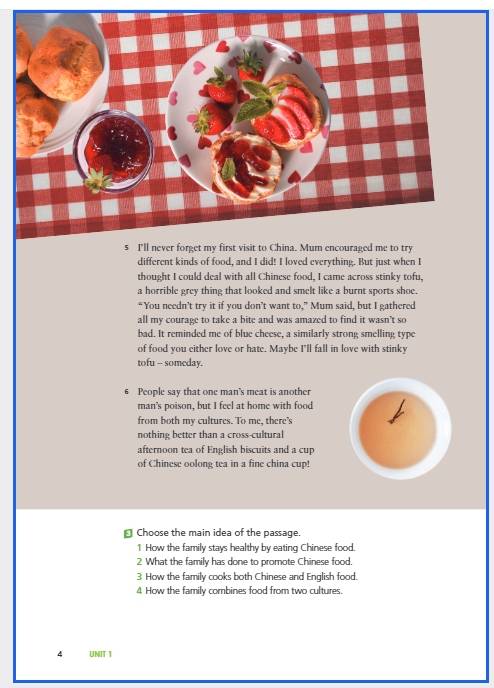 5 I'll never forget my first visit to China. Mum encouraged me to try different kinds of food, and I did! I loved everything. But just when I thought I could deal with all Chinese food, I came across stinky tofu, a horrible grey thing that looked and smelt like a burnt sports shoe. "You needn't try it if you don't want to," Mum said, but I gathered all my courage to take a bite and was amazed to find it wasn't so bad. It reminded me of blue cheese, a similarly strong smelling type of food you either love or hate. Maybe I'll fall in love with stinky tofu – someday.

6 People say that one man's meat is another man's poison, but I feel at home with food from both my cultures. To me, there's nothing better than a cross-cultural afternoon tea of English biscuits and a cup of Chinese oolong tea in a fine china cup!

3 Choose the main idea of the passage.
1 How the family stays healthy by eating Chinese food.
2 What the family has done to promote Chinese food.
3 How the family cooks both Chinese and English food.
4 How the family combines food from two cultures.

4 UNIT 1